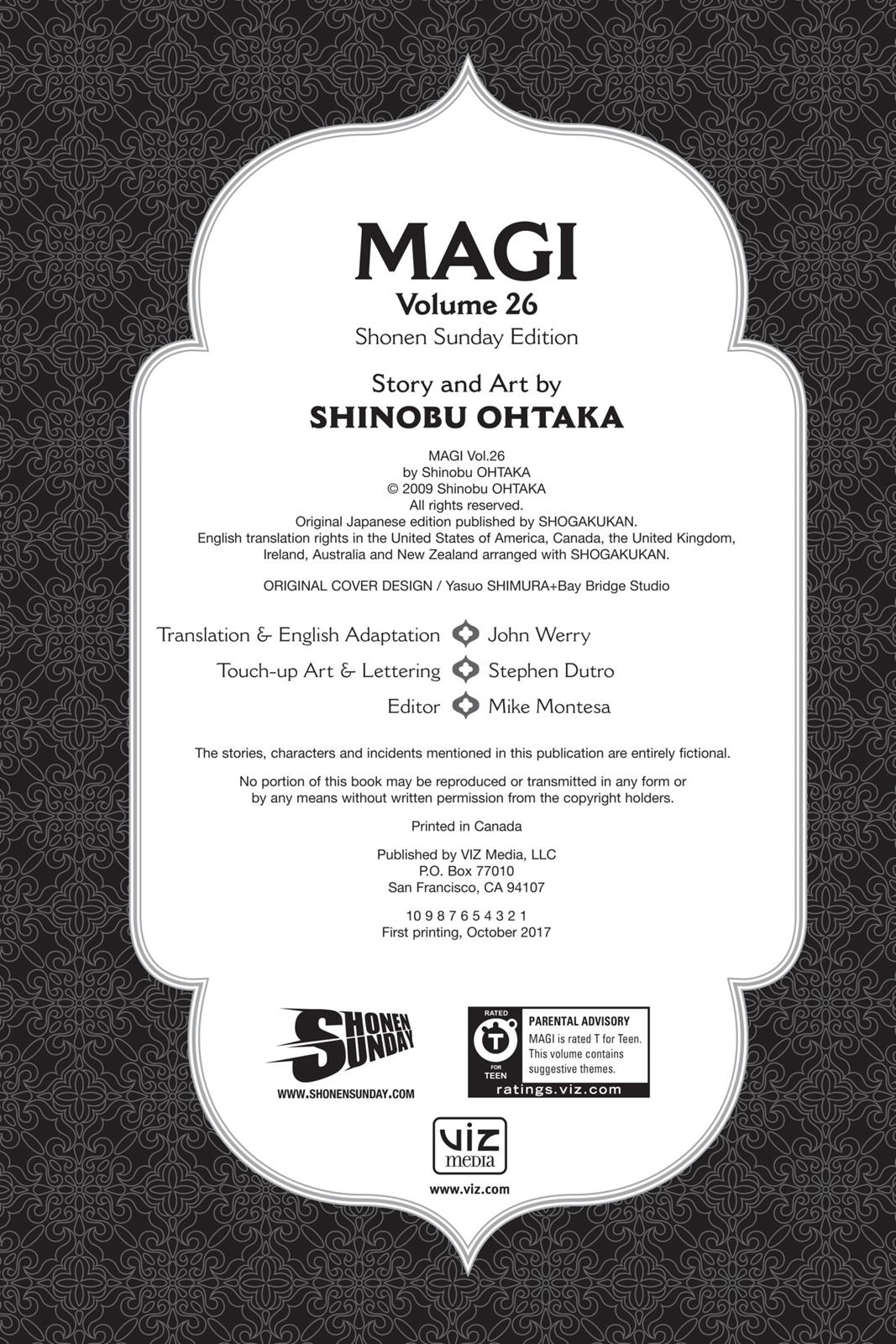 MAGI
Volume 26
Shonen Sunday Edition

Story and Art by
SHINOBU OHTAKA

MAGI Vol.26
by Shinobu OHTAKA
© 2009 Shinobu OHTAKA
All rights reserved.
Original Japanese edition published by SHOGAKUKAN.
English translation rights in the United States of America, Canada, the United Kingdom, Ireland, Australia and New Zealand arranged with SHOGAKUKAN.

ORIGINAL COVER DESIGN / Yasuo SHIMURA+Bay Bridge Studio

Translation & English Adaptation John Werry
Touch-up Art & Lettering Stephen Dutro
Editor Mike Montesa

The stories, characters and incidents mentioned in this publication are entirely fictional.

No portion of this book may be reproduced or transmitted in any form or by any means without written permission from the copyright holders.

Printed in Canada

Published by VIZ Media, LLC
P.O. Box 77010
San Francisco, CA 94107

10 9 8 7 6 5 4 3 2 1
First printing, October 2017

SHONEN SUNDAY
WWW.SHONENSUNDAY.COM

RATED T FOR TEEN
PARENTAL ADVISORY
MAGI is rated T for Teen. This volume contains suggestive themes.
ratings.viz.com

VIZ media
www.viz.com